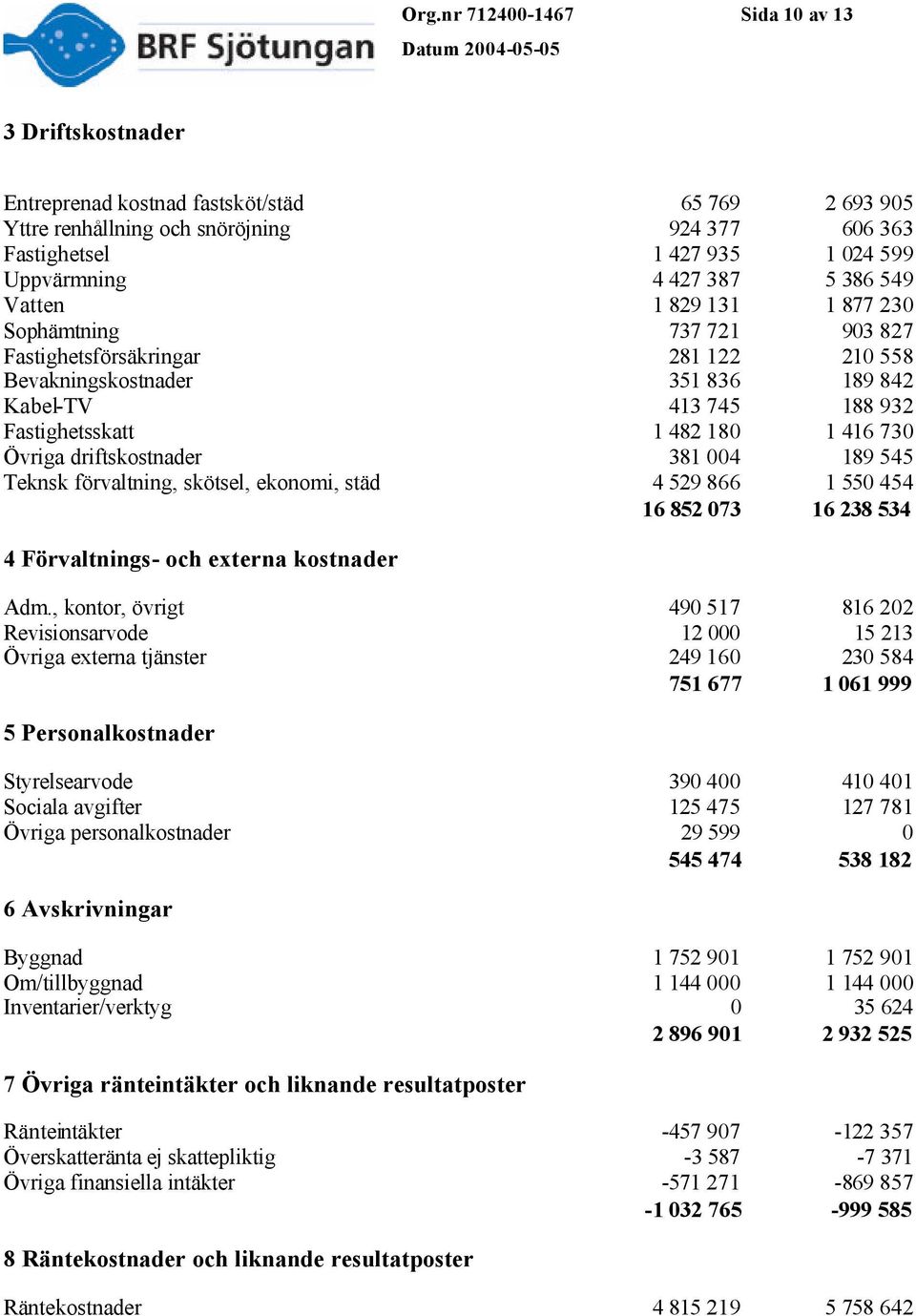 BRF Sjötungan

Org.nr 712400-1467

Datum 2004-05-05

Sida 10 av 13

3 Driftskostnader

| | | |
|---|---|---|
| Entreprenad kostnad fastsköt/städ | 65 769 | 2 693 905 |
| Yttre renhållning och snöröjning | 924 377 | 606 363 |
| Fastighetsel | 1 427 935 | 1 024 599 |
| Uppvärmning | 4 427 387 | 5 386 549 |
| Vatten | 1 829 131 | 1 877 230 |
| Sophämtning | 737 721 | 903 827 |
| Fastighetsförsäkringar | 281 122 | 210 558 |
| Bevakningskostnader | 351 836 | 189 842 |
| Kabel-TV | 413 745 | 188 932 |
| Fastighetsskatt | 1 482 180 | 1 416 730 |
| Övriga driftskostnader | 381 004 | 189 545 |
| Teknsk förvaltning, skötsel, ekonomi, städ | 4 529 866 | 1 550 454 |
| | 16 852 073 | 16 238 534 |

4 Förvaltnings- och externa kostnader

| | | |
|---|---|---|
| Adm., kontor, övrigt | 490 517 | 816 202 |
| Revisionsarvode | 12 000 | 15 213 |
| Övriga externa tjänster | 249 160 | 230 584 |
| | 751 677 | 1 061 999 |

5 Personalkostnader

| | | |
|---|---|---|
| Styrelsearvode | 390 400 | 410 401 |
| Sociala avgifter | 125 475 | 127 781 |
| Övriga personalkostnader | 29 599 | 0 |
| | 545 474 | 538 182 |

6 Avskrivningar

| | | |
|---|---|---|
| Byggnad | 1 752 901 | 1 752 901 |
| Om/tillbyggnad | 1 144 000 | 1 144 000 |
| Inventarier/verktyg | 0 | 35 624 |
| | 2 896 901 | 2 932 525 |

7 Övriga ränteintäkter och liknande resultatposter

| | | |
|---|---|---|
| Ränteintäkter | -457 907 | -122 357 |
| Överskatteränta ej skattepliktig | -3 587 | -7 371 |
| Övriga finansiella intäkter | -571 271 | -869 857 |
| | -1 032 765 | -999 585 |

8 Räntekostnader och liknande resultatposter

| | | |
|---|---|---|
| Räntekostnader | 4 815 219 | 5 758 642 |